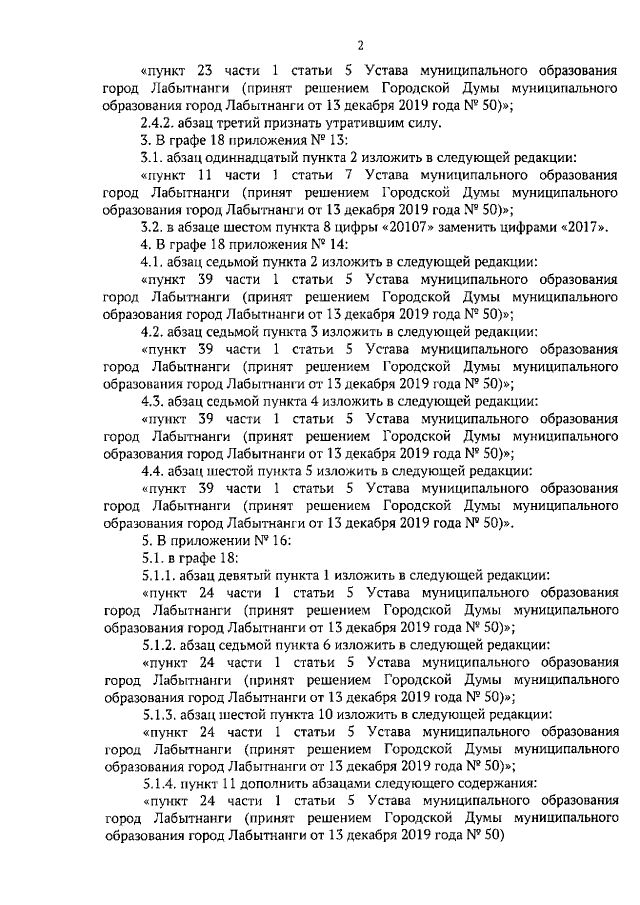 2

«пункт 23 части 1 статьи 5 Устава муниципального образования город Лабытнанги (принят решением Городской Думы муниципального образования город Лабытнанги от 13 декабря 2019 года № 50)»;

2.4.2. абзац третий признать утратившим силу.

3. В графе 18 приложения № 13:

3.1. абзац одиннадцатый пункта 2 изложить в следующей редакции:

«пункт 11 части 1 статьи 7 Устава муниципального образования город Лабытнанги (принят решением Городской Думы муниципального образования город Лабытнанги от 13 декабря 2019 года № 50)»;

3.2. в абзаце шестом пункта 8 цифры «20107» заменить цифрами «2017».

4. В графе 18 приложения № 14:

4.1. абзац седьмой пункта 2 изложить в следующей редакции:

«пункт 39 части 1 статьи 5 Устава муниципального образования город Лабытнанги (принят решением Городской Думы муниципального образования город Лабытнанги от 13 декабря 2019 года № 50)»;

4.2. абзац седьмой пункта 3 изложить в следующей редакции:

«пункт 39 части 1 статьи 5 Устава муниципального образования город Лабытнанги (принят решением Городской Думы муниципального образования город Лабытнанги от 13 декабря 2019 года № 50)»;

4.3. абзац седьмой пункта 4 изложить в следующей редакции:

«пункт 39 части 1 статьи 5 Устава муниципального образования город Лабытнанги (принят решением Городской Думы муниципального образования город Лабытнанги от 13 декабря 2019 года № 50)»;

4.4. абзац шестой пункта 5 изложить в следующей редакции:

«пункт 39 части 1 статьи 5 Устава муниципального образования город Лабытнанги (принят решением Городской Думы муниципального образования город Лабытнанги от 13 декабря 2019 года № 50)».

5. В приложении № 16:

5.1. в графе 18:

5.1.1. абзац девятый пункта 1 изложить в следующей редакции:

«пункт 24 части 1 статьи 5 Устава муниципального образования город Лабытнанги (принят решением Городской Думы муниципального образования город Лабытнанги от 13 декабря 2019 года № 50)»;

5.1.2. абзац седьмой пункта 6 изложить в следующей редакции:

«пункт 24 части 1 статьи 5 Устава муниципального образования город Лабытнанги (принят решением Городской Думы муниципального образования город Лабытнанги от 13 декабря 2019 года № 50)»;

5.1.3. абзац шестой пункта 10 изложить в следующей редакции:

«пункт 24 части 1 статьи 5 Устава муниципального образования город Лабытнанги (принят решением Городской Думы муниципального образования город Лабытнанги от 13 декабря 2019 года № 50)»;

5.1.4. пункт 11 дополнить абзацами следующего содержания:

«пункт 24 части 1 статьи 5 Устава муниципального образования город Лабытнанги (принят решением Городской Думы муниципального образования город Лабытнанги от 13 декабря 2019 года № 50)